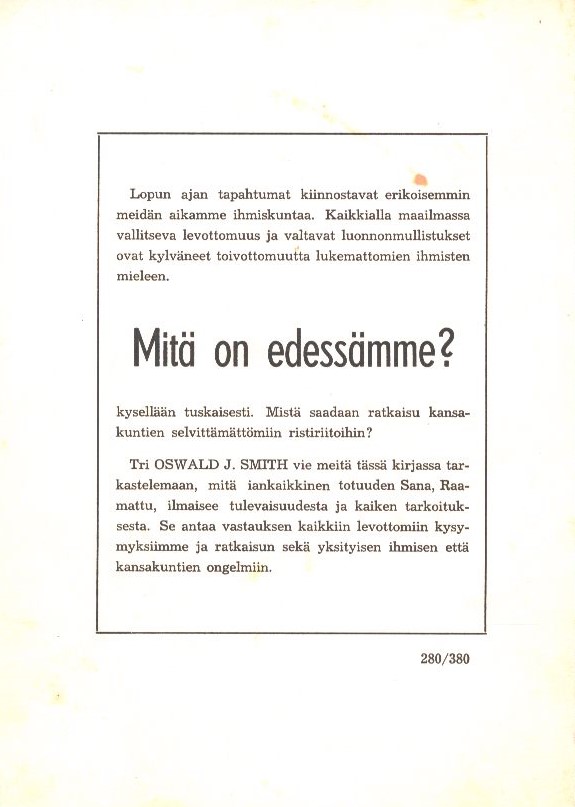 Lopun ajan tapahtumat kiinnostavat erikoisemmin meidän aikamme ihmiskuntaa. Kaikkialla maailmassa vallitseva levottomuus ja valtavat luonnonmullistukset ovat kylväneet toivottomuutta lukemattomien ihmisten mieleen.

Mitä on edessämme?

kysellään tuskaisesti. Mistä saadaan ratkaisu kansakuntien selvittämättömiin ristiriitoihin?

Tri OSWALD J. SMITH vie meitä tässä kirjassa tarkastelemaan, mitä iankaikkinen totuuden Sana, Raamattu, ilmaisee tulevaisuudesta ja kaiken tarkoituksesta. Se antaa vastauksen kaikkiin levottomiin kysymyksiimme ja ratkaisun sekä yksityisen ihmisen että kansakuntien ongelmiin.

280/380